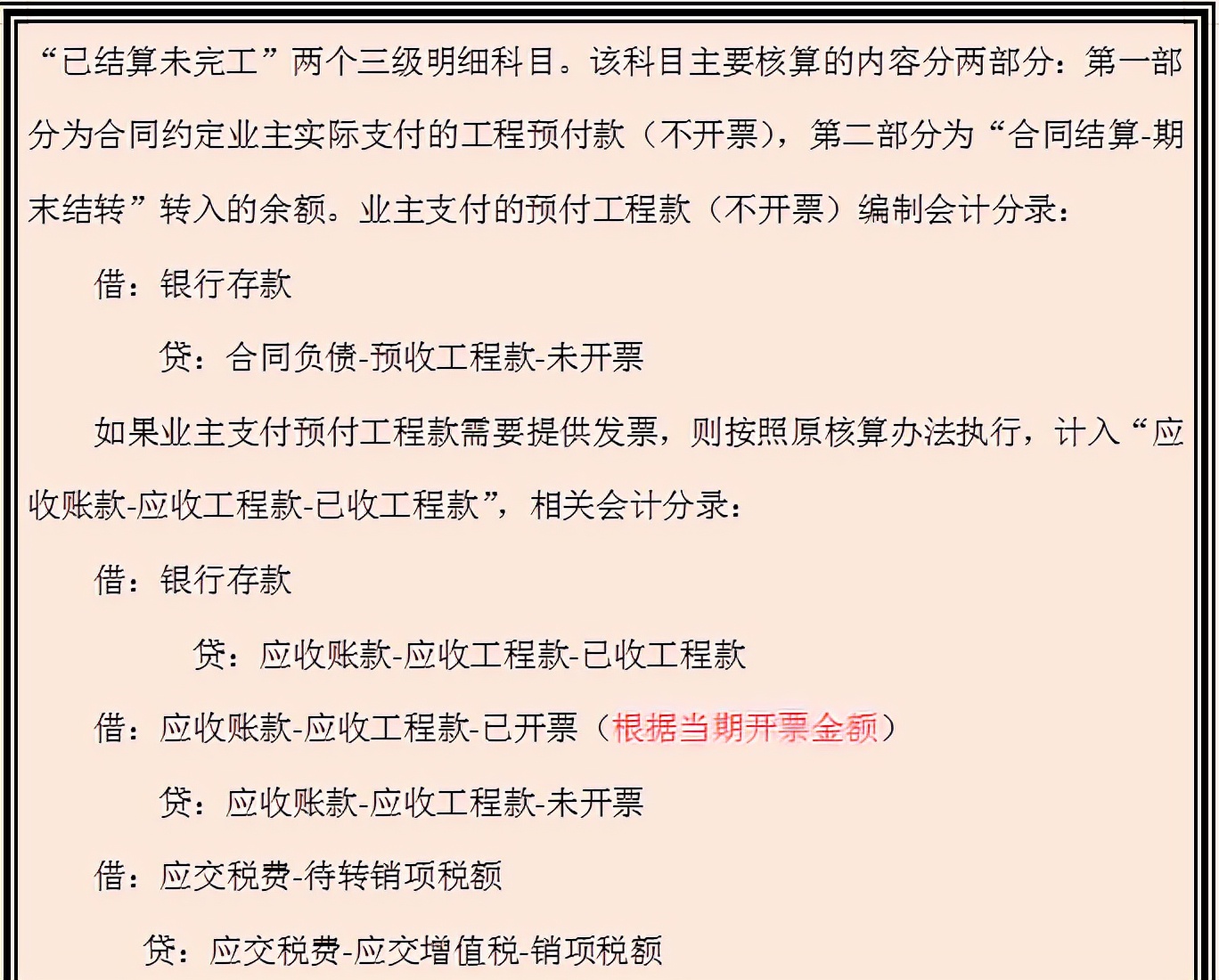 “已结算未完工”两个三级明细科目。该科目主要核算的内容分两部分：第一部分为合同约定业主实际支付的工程预付款（不开票），第二部分为“合同结算-期末结转”转入的余额。业主支付的预付工程款（不开票）编制会计分录：

借：银行存款

贷：合同负债-预收工程款-未开票

如果业主支付预付工程款需要提供发票，则按照原核算办法执行，计入“应收账款-应收工程款-已收工程款”，相关会计分录：

借：银行存款

贷：应收账款-应收工程款-已收工程款

借：应收账款-应收工程款-已开票（根据当期开票金额）

贷：应收账款-应收工程款-未开票

借：应交税费-待转销项税额

贷：应交税费-应交增值税-销项税额